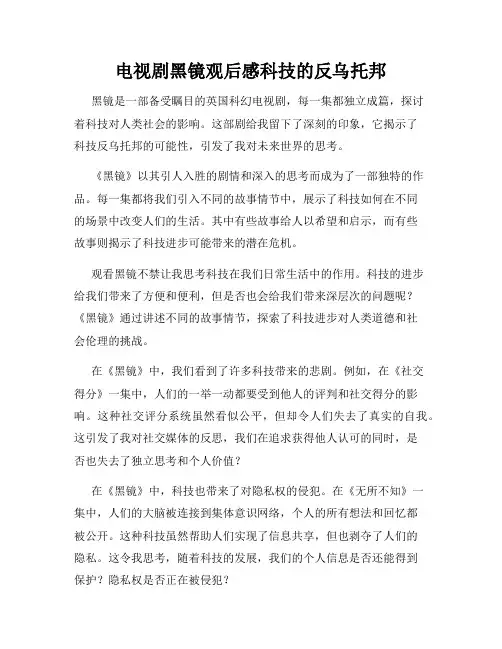 电视剧黑镜观后感科技的反乌托邦

黑镜是一部备受瞩目的英国科幻电视剧，每一集都独立成篇，探讨着科技对人类社会的影响。这部剧给我留下了深刻的印象，它揭示了科技反乌托邦的可能性，引发了我对未来世界的思考。

《黑镜》以其引人入胜的剧情和深入的思考而成为了一部独特的作品。每一集都将我们引入不同的故事情节中，展示了科技如何在不同的场景中改变人们的生活。其中有些故事给人以希望和启示，而有些故事则揭示了科技进步可能带来的潜在危机。

观看黑镜不禁让我思考科技在我们日常生活中的作用。科技的进步给我们带来了方便和便利，但是否也会给我们带来深层次的问题呢？《黑镜》通过讲述不同的故事情节，探索了科技进步对人类道德和社会伦理的挑战。

在《黑镜》中，我们看到了许多科技带来的悲剧。例如，在《社交得分》一集中，人们的一举一动都要受到他人的评判和社交得分的影响。这种社交评分系统虽然看似公平，但却令人们失去了真实的自我。这引发了我对社交媒体的反思，我们在追求获得他人认可的同时，是否也失去了独立思考和个人价值？

在《黑镜》中，科技也带来了对隐私权的侵犯。在《无所不知》一集中，人们的大脑被连接到集体意识网络，个人的所有想法和回忆都被公开。这种科技虽然帮助人们实现了信息共享，但也剥夺了人们的隐私。这令我思考，随着科技的发展，我们的个人信息是否还能得到保护？隐私权是否正在被侵犯？